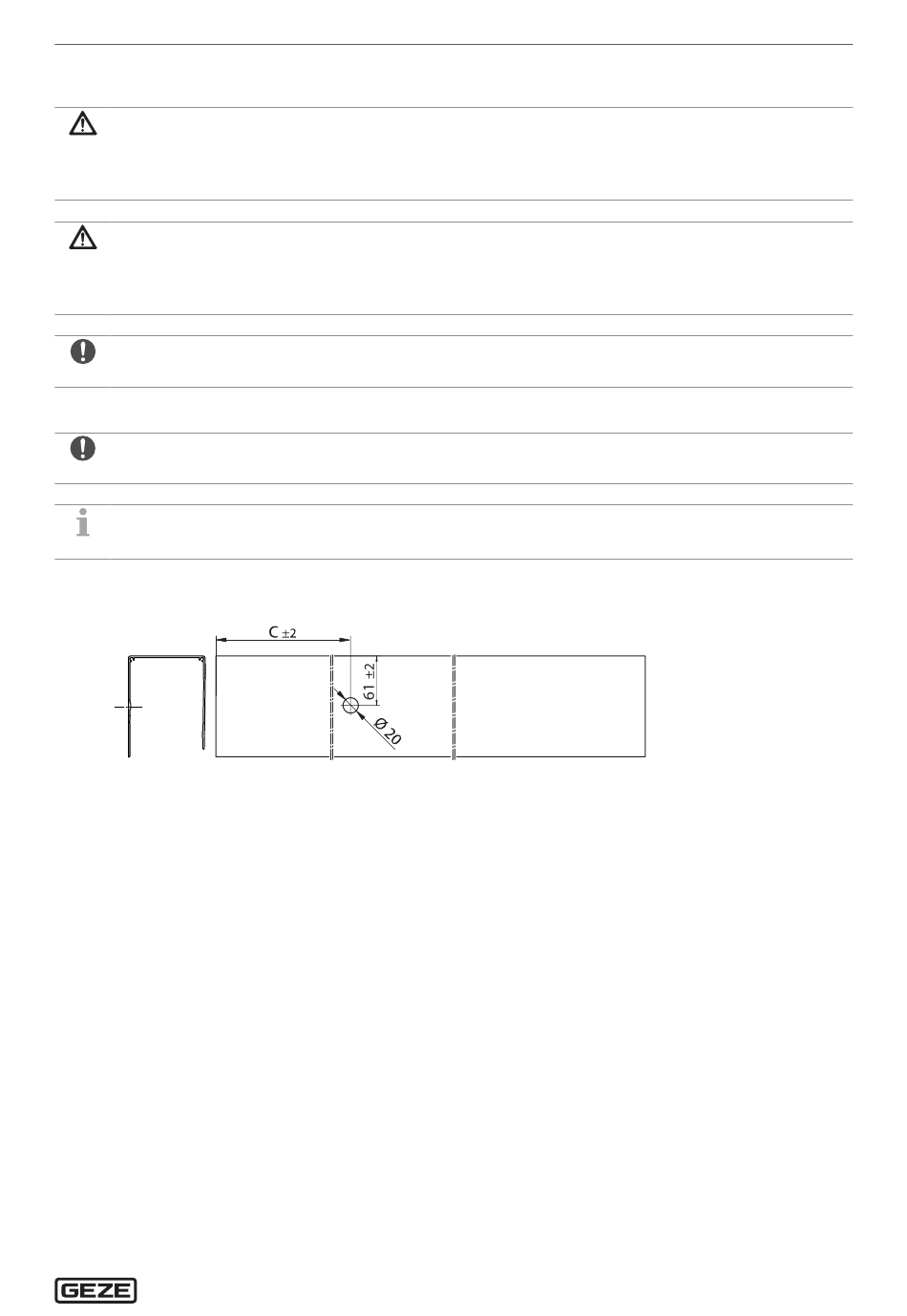 C ±2

61 ±2

Ø 20

GEZE